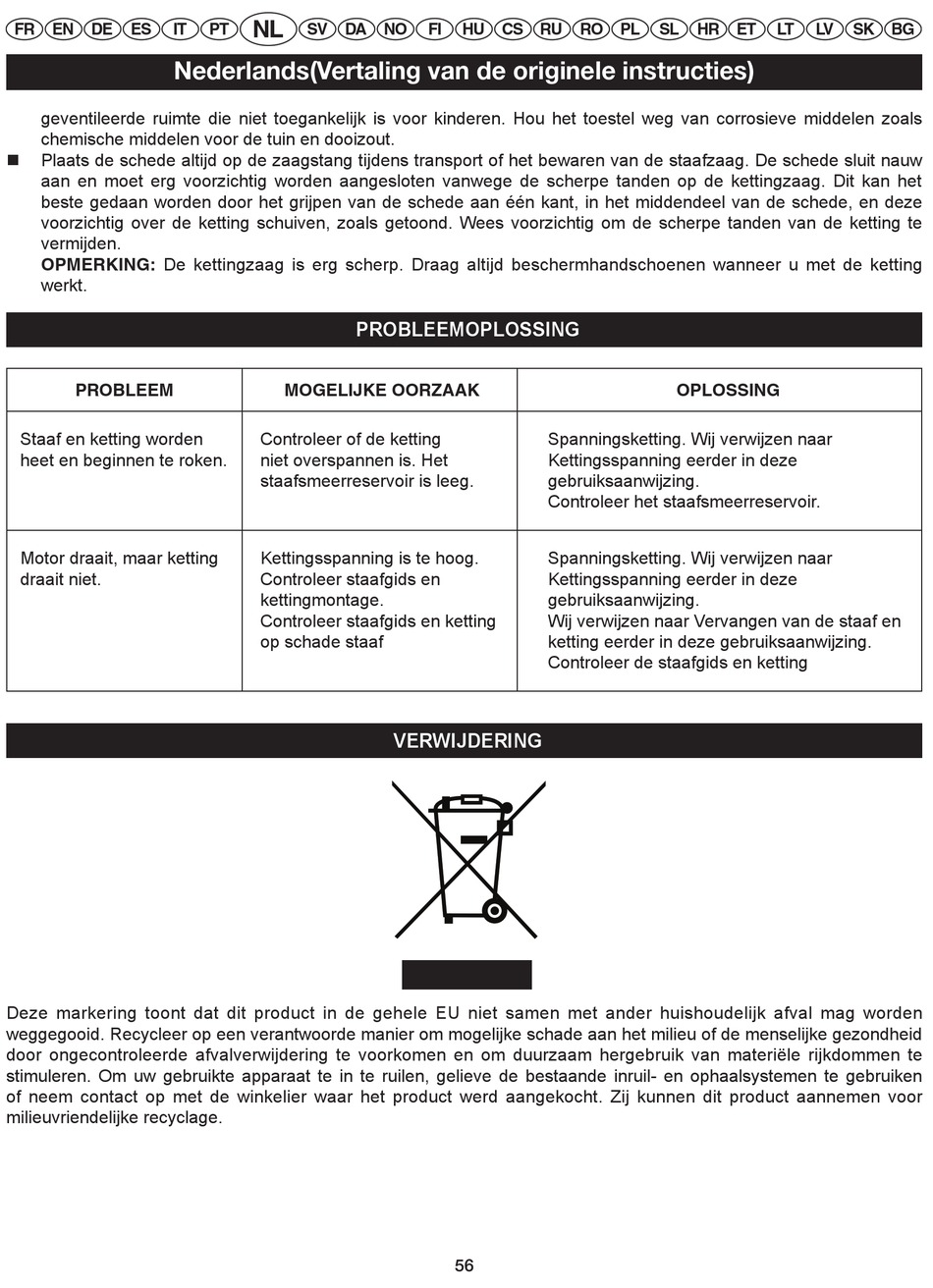 FR EN DE ES IT PT NL SV DA NO FI HU CS RU RO PL SL HR ET LT LV SK BG

Nederlands(Vertaling van de originele instructies)

geventileerde ruimte die niet toegankelijk is voor kinderen. Hou het toestel weg van corrosieve middelen zoals chemische middelen voor de tuin en dooizout.

■ Plaats de schede altijd op de zaagstang tijdens transport of het bewaren van de staafzaag. De schede sluit nauw aan en moet erg voorzichtig worden aangesloten vanwege de scherpe tanden op de kettingzaag. Dit kan het beste gedaan worden door het grijpen van de schede aan één kant, in het middendeel van de schede, en deze voorzichtig over de ketting schuiven, zoals getoond. Wees voorzichtig om de scherpe tanden van de ketting te vermijden.
OPMERKING: De kettingzaag is erg scherp. Draag altijd beschermhandschoenen wanneer u met de ketting werkt.

PROBLEEMOPLOSSING

| PROBLEEM | MOGELIJKE OORZAAK | OPLOSSING |
|---|---|---|
| Staaf en ketting worden heet en beginnen te roken. | Controleer of de ketting niet overspannen is. Het staafsmeerreservoir is leeg. | Spanningsketting. Wij verwijzen naar Kettingsspanning eerder in deze gebruiksaanwijzing. Controleer het staafsmeerreservoir. |
| Motor draait, maar ketting draait niet. | Kettingsspanning is te hoog. Controleer staafgids en kettingmontage. Controleer staafgids en ketting op schade staaf | Spanningsketting. Wij verwijzen naar Kettingsspanning eerder in deze gebruiksaanwijzing. Wij verwijzen naar Vervangen van de staaf en ketting eerder in deze gebruiksaanwijzing. Controleer de staafgids en ketting |

VERWIJDERING

Deze markering toont dat dit product in de gehele EU niet samen met ander huishoudelijk afval mag worden weggegooid. Recycleer op een verantwoorde manier om mogelijke schade aan het milieu of de menselijke gezondheid door ongecontroleerde afvalverwijdering te voorkomen en om duurzaam hergebruik van materiële rijkdommen te stimuleren. Om uw gebruikte apparaat te in te ruilen, gelieve de bestaande inruil- en ophaalsystemen te gebruiken of neem contact op met de winkelier waar het product werd aangekocht. Zij kunnen dit product aannemen voor milieuvriendelijke recyclage.

56